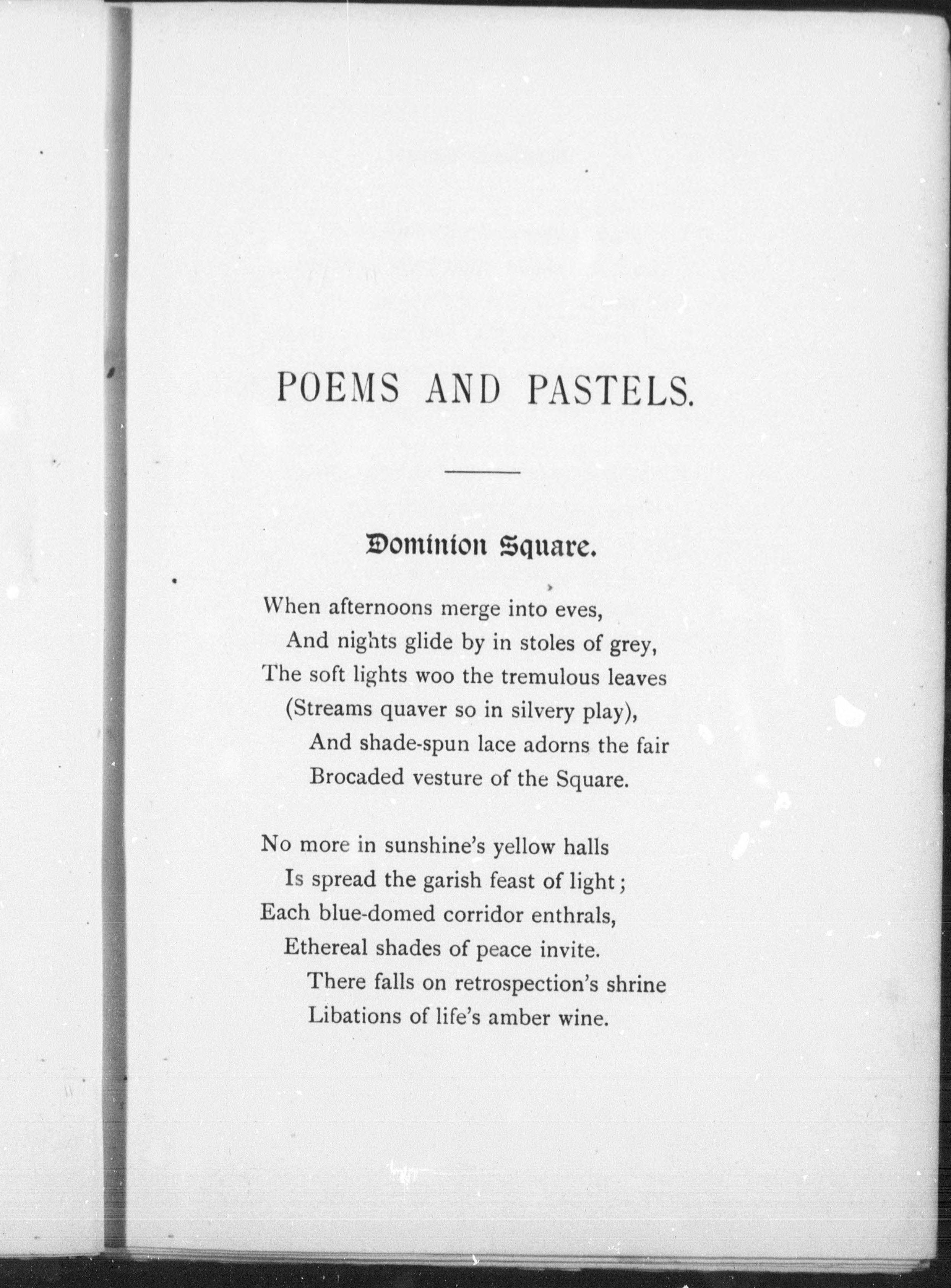 POEMS AND PASTELS.

Dominion Square.

When afternoons merge into eves,
And nights glide by in stoles of grey,
The soft lights woo the tremulous leaves
(Streams quaver so in silvery play),
And shade-spun lace adorns the fair
Brocaded vesture of the Square.

No more in sunshine's yellow halls
Is spread the garish feast of light;
Each blue-domed corridor enthrals,
Ethereal shades of peace invite.
There falls on retrospection's shrine
Libations of life's amber wine.